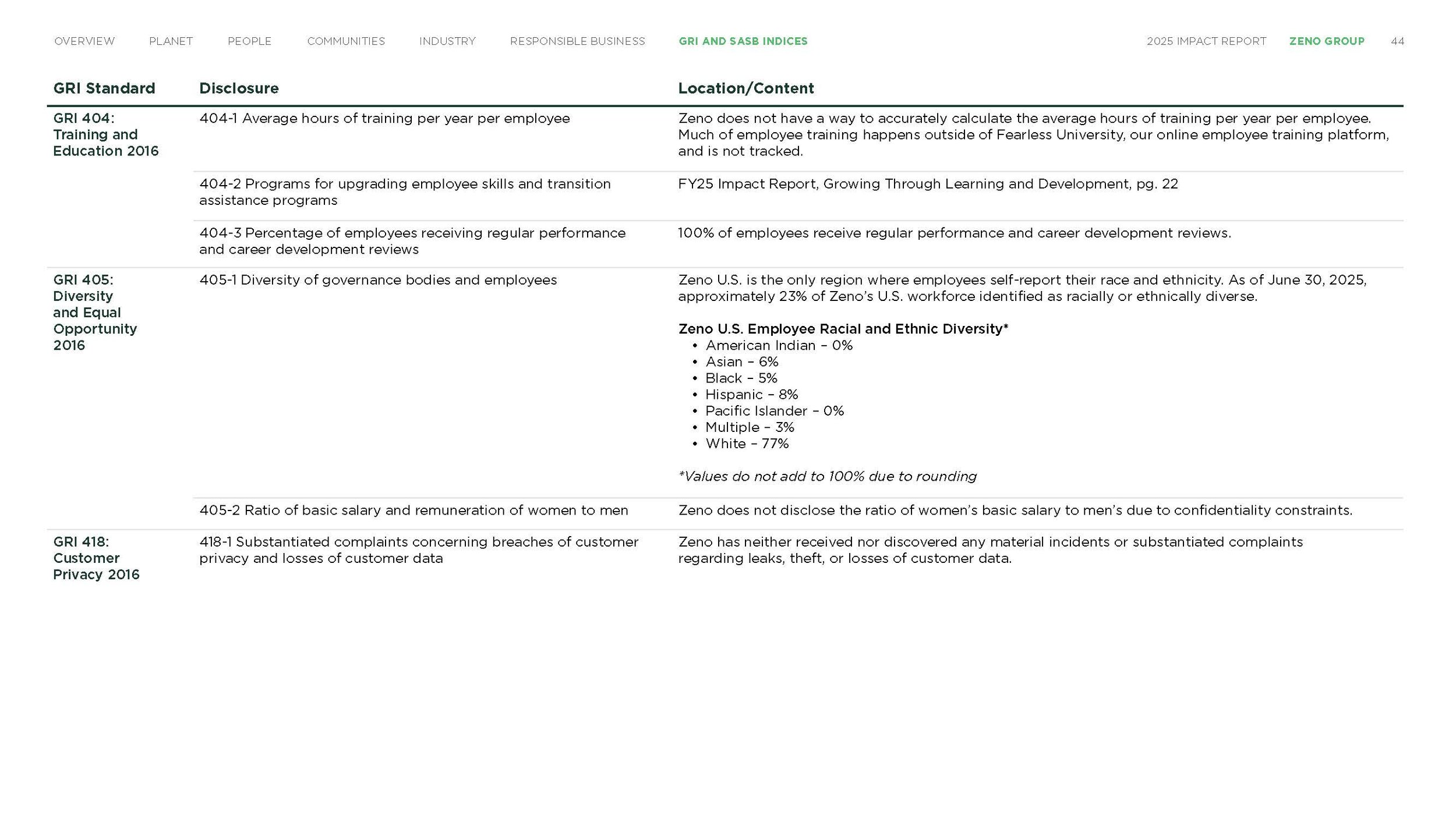 OVERVIEW PLANET PEOPLE COMMUNITIES INDUSTRY RESPONSIBLE BUSINESS GRI AND SASB INDICES 2025 IMPACT REPORT ZENO GROUP 44

| GRI Standard | Disclosure | Location/Content |
|---|---|---|
| GRI 404: Training and Education 2016 | 404-1 Average hours of training per year per employee | Zeno does not have a way to accurately calculate the average hours of training per year per employee. Much of employee training happens outside of Fearless University, our online employee training platform, and is not tracked. |
| | 404-2 Programs for upgrading employee skills and transition assistance programs | FY25 Impact Report, Growing Through Learning and Development, pg. 22 |
| | 404-3 Percentage of employees receiving regular performance and career development reviews | 100% of employees receive regular performance and career development reviews. |
| GRI 405: Diversity and Equal Opportunity 2016 | 405-1 Diversity of governance bodies and employees | Zeno U.S. is the only region where employees self-report their race and ethnicity. As of June 30, 2025, approximately 23% of Zeno's U.S. workforce identified as racially or ethnically diverse. Zeno U.S. Employee Racial and Ethnic Diversity* • American Indian – 0% • Asian – 6% • Black – 5% • Hispanic – 8% • Pacific Islander – 0% • Multiple – 3% • White – 77% *Values do not add to 100% due to rounding |
| | 405-2 Ratio of basic salary and remuneration of women to men | Zeno does not disclose the ratio of women's basic salary to men's due to confidentiality constraints. |
| GRI 418: Customer Privacy 2016 | 418-1 Substantiated complaints concerning breaches of customer privacy and losses of customer data | Zeno has neither received nor discovered any material incidents or substantiated complaints regarding leaks, theft, or losses of customer data. |